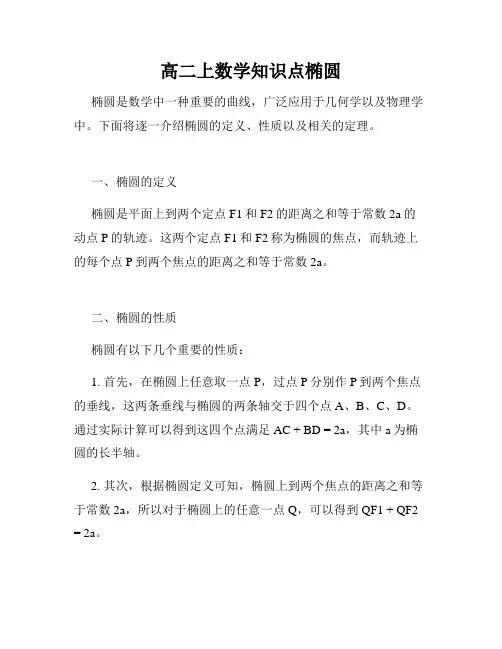 高二上数学知识点椭圆

椭圆是数学中一种重要的曲线，广泛应用于几何学以及物理学中。下面将逐一介绍椭圆的定义、性质以及相关的定理。

一、椭圆的定义

椭圆是平面上到两个定点 F1 和 F2 的距离之和等于常数 2a 的动点 P 的轨迹。这两个定点 F1 和 F2 称为椭圆的焦点，而轨迹上的每个点 P 到两个焦点的距离之和等于常数 2a。

二、椭圆的性质

椭圆有以下几个重要的性质：

1. 首先，在椭圆上任意取一点 P，过点 P 分别作 P 到两个焦点的垂线，这两条垂线与椭圆的两条轴交于四个点 A、B、C、D。通过实际计算可以得到这四个点满足 AC + BD = 2a，其中 a 为椭圆的长半轴。

2. 其次，根据椭圆定义可知，椭圆上到两个焦点的距离之和等于常数 2a，所以对于椭圆上的任意一点 Q，可以得到 QF1 + QF2 = 2a。